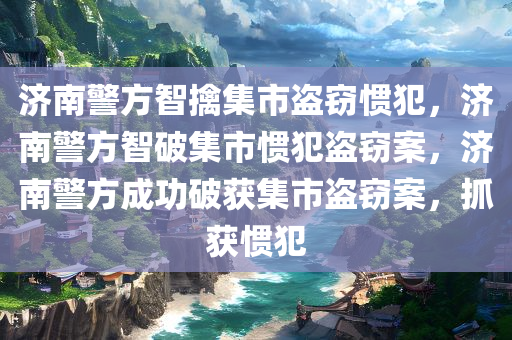 济南警方智擒集市盗窃惯犯，济南警方智破集市惯犯盗窃案，济南警方成功破获集市盗窃案，抓获惯犯